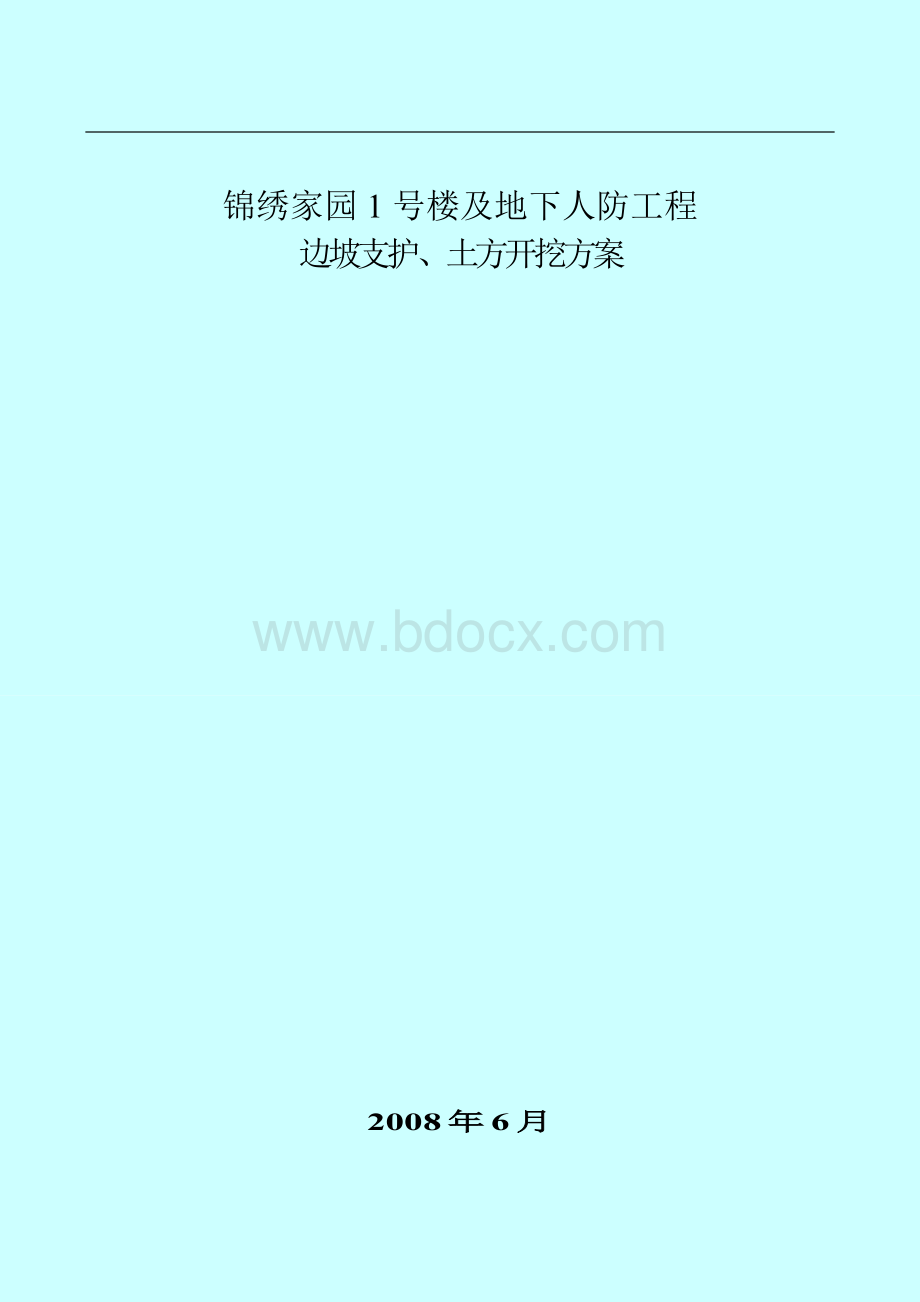 锦绣家园 1 号楼及地下人防工程
边坡支护、土方开挖方案

www.bdocx.com

2008 年 6 月